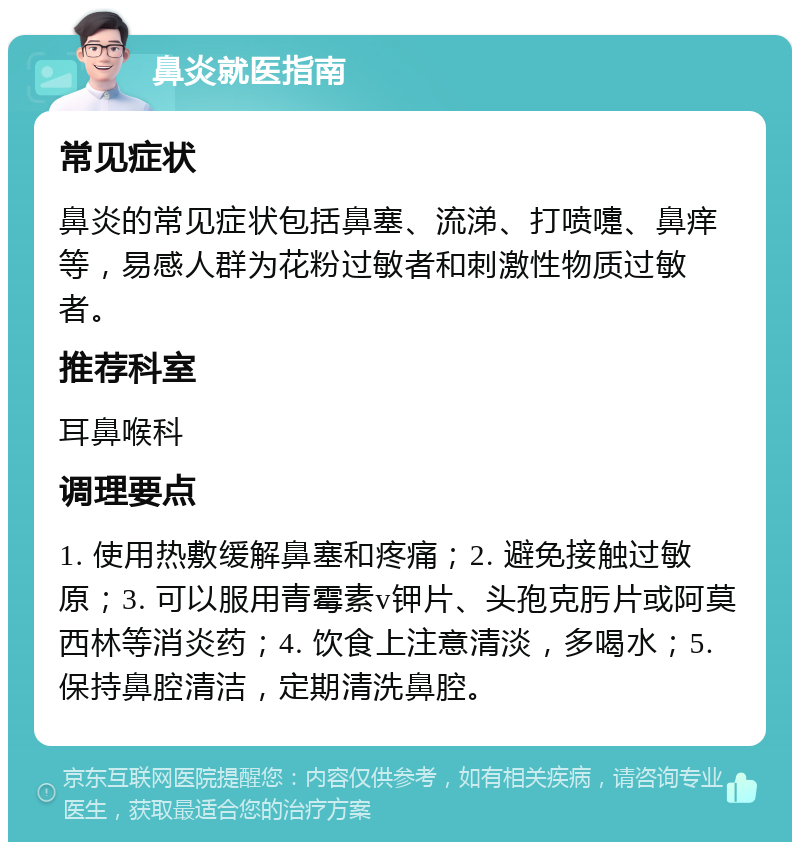 鼻炎就医指南

常见症状

鼻炎的常见症状包括鼻塞、流涕、打喷嚏、鼻痒等，易感人群为花粉过敏者和刺激性物质过敏者。

推荐科室

耳鼻喉科

调理要点

1. 使用热敷缓解鼻塞和疼痛；2. 避免接触过敏原；3. 可以服用青霉素v钾片、头孢克肟片或阿莫西林等消炎药；4. 饮食上注意清淡，多喝水；5. 保持鼻腔清洁，定期清洗鼻腔。

京东互联网医院提醒您：内容仅供参考，如有相关疾病，请咨询专业医生，获取最适合您的治疗方案